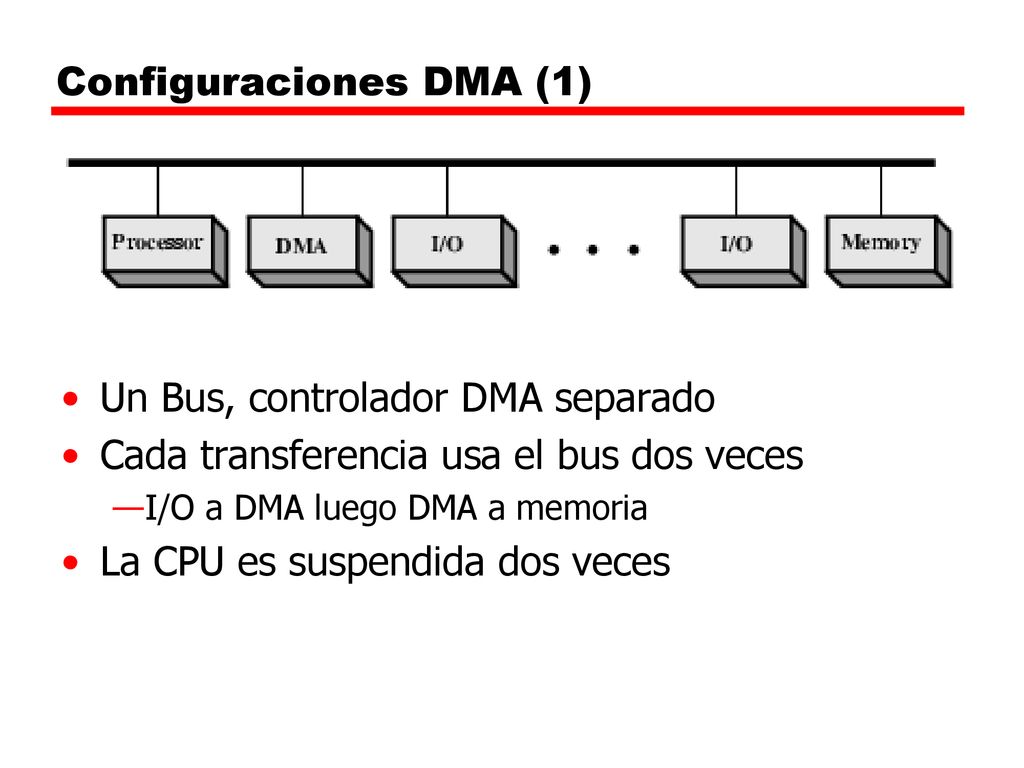 Configuraciones DMA (1)

Processor
DMA
I/O
• • •
I/O
Memory

• Un Bus, controlador DMA separado
• Cada transferencia usa el bus dos veces
—I/O a DMA luego DMA a memoria
• La CPU es suspendida dos veces